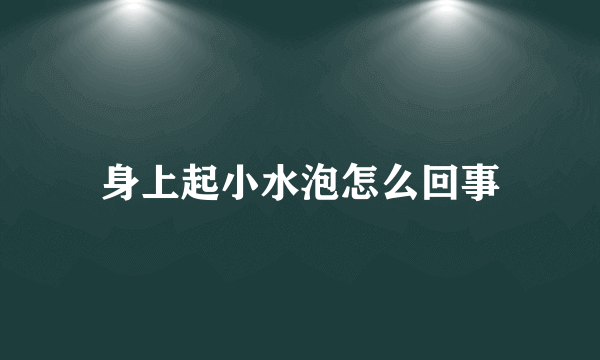 身上起小水泡怎么回事